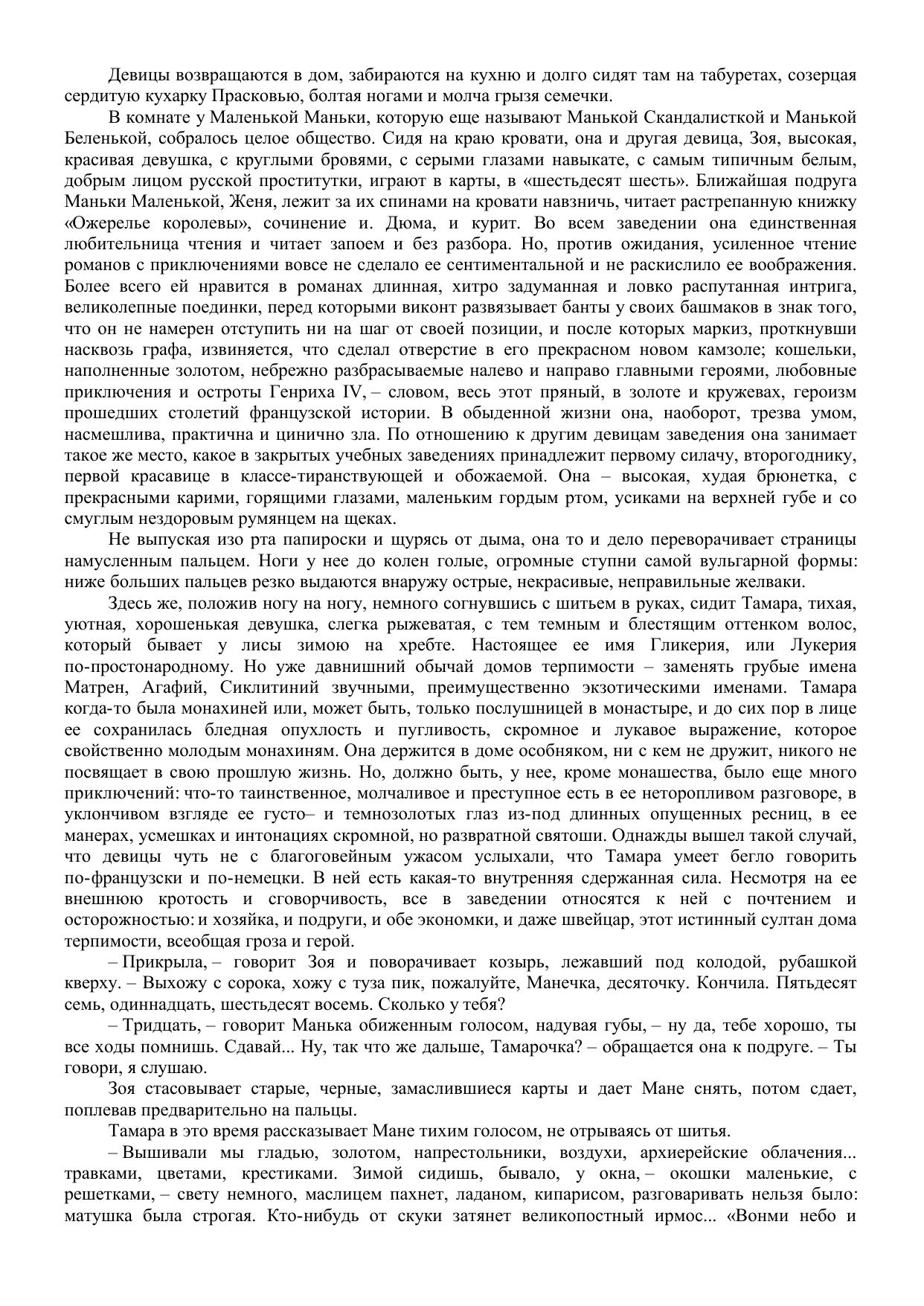 Девицы возвращаются в дом, забираются на кухню и долго сидят там на табуретах, созерцая сердитую кухарку Прасковью, болтая ногами и молча грызя семечки.

В комнате у Маленькой Маньки, которую еще называют Манькой Скандалисткой и Манькой Беленькой, собралось целое общество. Сидя на краю кровати, она и другая девица, Зоя, высокая, красивая девушка, с круглыми бровями, с серыми глазами навыкате, с самым типичным белым, добрым лицом русской проститутки, играют в карты, в «шестьдесят шесть». Ближайшая подруга Маньки Маленькой, Женя, лежит за их спинами на кровати навзничь, читает растрепанную книжку «Ожерелье королевы», сочинение и. Дюма, и курит. Во всем заведении она единственная любительница чтения и читает запоем и без разбора. Но, против ожидания, усиленное чтение романов с приключениями вовсе не сделало ее сентиментальной и не раскислило ее воображения. Более всего ей нравится в романах длинная, хитро задуманная и ловко распутанная интрига, великолепные поединки, перед которыми виконт развязывает банты у своих башмаков в знак того, что он не намерен отступить ни на шаг от своей позиции, и после которых маркиз, проткнувши насквозь графа, извиняется, что сделал отверстие в его прекрасном новом камзоле; кошельки, наполненные золотом, небрежно разбрасываемые налево и направо главными героями, любовные приключения и остроты Генриха IV, – словом, весь этот пряный, в золоте и кружевах, героизм прошедших столетий французской истории. В обыденной жизни она, наоборот, трезва умом, насмешлива, практична и цинично зла. По отношению к другим девицам заведения она занимает такое же место, какое в закрытых учебных заведениях принадлежит первому силачу, второгоднику, первой красавице в классе-тиранствующей и обожаемой. Она – высокая, худая брюнетка, с прекрасными карими, горящими глазами, маленьким гордым ртом, усиками на верхней губе и со смуглым нездоровым румянцем на щеках.

Не выпуская изо рта папироски и щурясь от дыма, она то и дело переворачивает страницы намусленным пальцем. Ноги у нее до колен голые, огромные ступни самой вульгарной формы: ниже больших пальцев резко выдаются внаружу острые, некрасивые, неправильные желваки.

Здесь же, положив ногу на ногу, немного согнувшись с шитьем в руках, сидит Тамара, тихая, уютная, хорошенькая девушка, слегка рыжеватая, с тем темным и блестящим оттенком волос, который бывает у лисы зимою на хребте. Настоящее ее имя Гликерия, или Лукерия по-простонародному. Но уже давнишний обычай домов терпимости – заменять грубые имена Матрен, Агафий, Сиклитиний звучными, преимущественно экзотическими именами. Тамара когда-то была монахиней или, может быть, только послушницей в монастыре, и до сих пор в лице ее сохранилась бледная опухлость и пугливость, скромное и лукавое выражение, которое свойственно молодым монахиням. Она держится в доме особняком, ни с кем не дружит, никого не посвящает в свою прошлую жизнь. Но, должно быть, у нее, кроме монашества, было еще много приключений: что-то таинственное, молчаливое и преступное есть в ее неторопливом разговоре, в уклончивом взгляде ее густо– и темнозолотых глаз из-под длинных опущенных ресниц, в ее манерах, усмешках и интонациях скромной, но развратной святоши. Однажды вышел такой случай, что девицы чуть не с благоговейным ужасом услыхали, что Тамара умеет бегло говорить по-французски и по-немецки. В ней есть какая-то внутренняя сдержанная сила. Несмотря на ее внешнюю кротость и сговорчивость, все в заведении относятся к ней с почтением и осторожностью: и хозяйка, и подруги, и обе экономки, и даже швейцар, этот истинный султан дома терпимости, всеобщая гроза и герой.

– Прикрыла, – говорит Зоя и поворачивает козырь, лежавший под колодой, рубашкой кверху. – Выхожу с сорока, хожу с туза пик, пожалуйте, Манечка, десяточку. Кончила. Пятьдесят семь, одиннадцать, шестьдесят восемь. Сколько у тебя?

– Тридцать, – говорит Манька обиженным голосом, надувая губы, – ну да, тебе хорошо, ты все ходы помнишь. Сдавай... Ну, так что же дальше, Тамарочка? – обращается она к подруге. – Ты говори, я слушаю.

Зоя стасовывает старые, черные, замаслившиеся карты и дает Мане снять, потом сдает, поплевав предварительно на пальцы.

Тамара в это время рассказывает Мане тихим голосом, не отрываясь от шитья.

– Вышивали мы гладью, золотом, напрестольники, воздухи, архиерейские облачения... травками, цветами, крестиками. Зимой сидишь, бывало, у окна, – окошки маленькие, с решетками, – свету немного, маслицем пахнет, ладаном, кипарисом, разговаривать нельзя было: матушка была строгая. Кто-нибудь от скуки затянет великопостный ирмос... «Вонми небо и